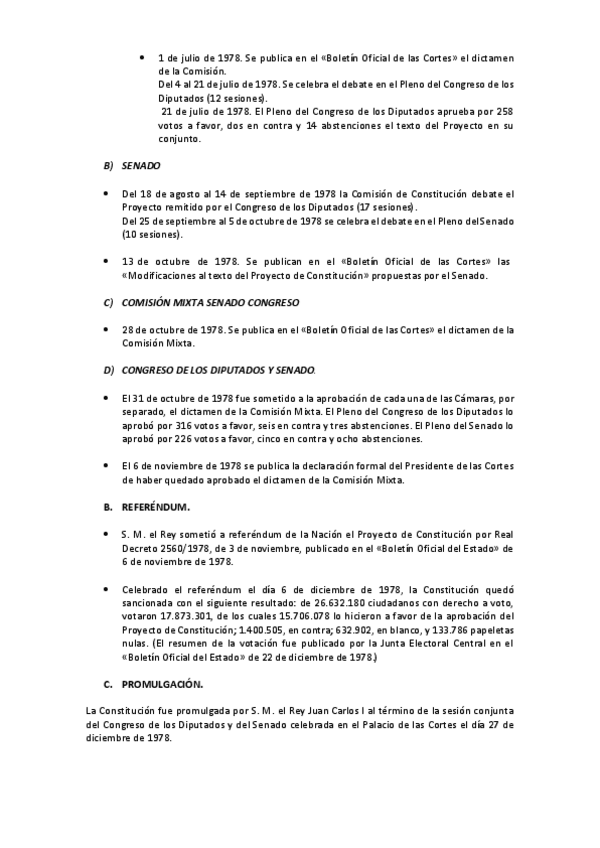 • 1 de julio de 1978. Se publica en el «Boletín Oficial de las Cortes» el dictamen de la Comisión.
Del 4 al 21 de julio de 1978. Se celebra el debate en el Pleno del Congreso de los Diputados (12 sesiones).
21 de julio de 1978. El Pleno del Congreso de los Diputados aprueba por 258 votos a favor, dos en contra y 14 abstenciones el texto del Proyecto en su conjunto.

B) SENADO

• Del 18 de agosto al 14 de septiembre de 1978 la Comisión de Constitución debate el Proyecto remitido por el Congreso de los Diputados (17 sesiones).
Del 25 de septiembre al 5 de octubre de 1978 se celebra el debate en el Pleno del Senado (10 sesiones).

• 13 de octubre de 1978. Se publican en el «Boletín Oficial de las Cortes» las «Modificaciones al texto del Proyecto de Constitución» propuestas por el Senado.

C) COMISIÓN MIXTA SENADO CONGRESO

• 28 de octubre de 1978. Se publica en el «Boletín Oficial de las Cortes» el dictamen de la Comisión Mixta.

D) CONGRESO DE LOS DIPUTADOS Y SENADO.

• El 31 de octubre de 1978 fue sometido a la aprobación de cada una de las Cámaras, por separado, el dictamen de la Comisión Mixta. El Pleno del Congreso de los Diputados lo aprobó por 316 votos a favor, seis en contra y tres abstenciones. El Pleno del Senado lo aprobó por 226 votos a favor, cinco en contra y ocho abstenciones.

• El 6 de noviembre de 1978 se publica la declaración formal del Presidente de las Cortes de haber quedado aprobado el dictamen de la Comisión Mixta.

B. REFERÉNDUM.

• S. M. el Rey sometió a referéndum de la Nación el Proyecto de Constitución por Real Decreto 2560/1978, de 3 de noviembre, publicado en el «Boletín Oficial del Estado» de 6 de noviembre de 1978.

• Celebrado el referéndum el día 6 de diciembre de 1978, la Constitución quedó sancionada con el siguiente resultado: de 26.632.180 ciudadanos con derecho a voto, votaron 17.873.301, de los cuales 15.706.078 lo hicieron a favor de la aprobación del Proyecto de Constitución; 1.400.505, en contra; 632.902, en blanco, y 133.786 papeletas nulas. (El resumen de la votación fue publicado por la Junta Electoral Central en el «Boletín Oficial del Estado» de 22 de diciembre de 1978.)

C. PROMULGACIÓN.

La Constitución fue promulgada por S. M. el Rey Juan Carlos I al término de la sesión conjunta del Congreso de los Diputados y del Senado celebrada en el Palacio de las Cortes el día 27 de diciembre de 1978.